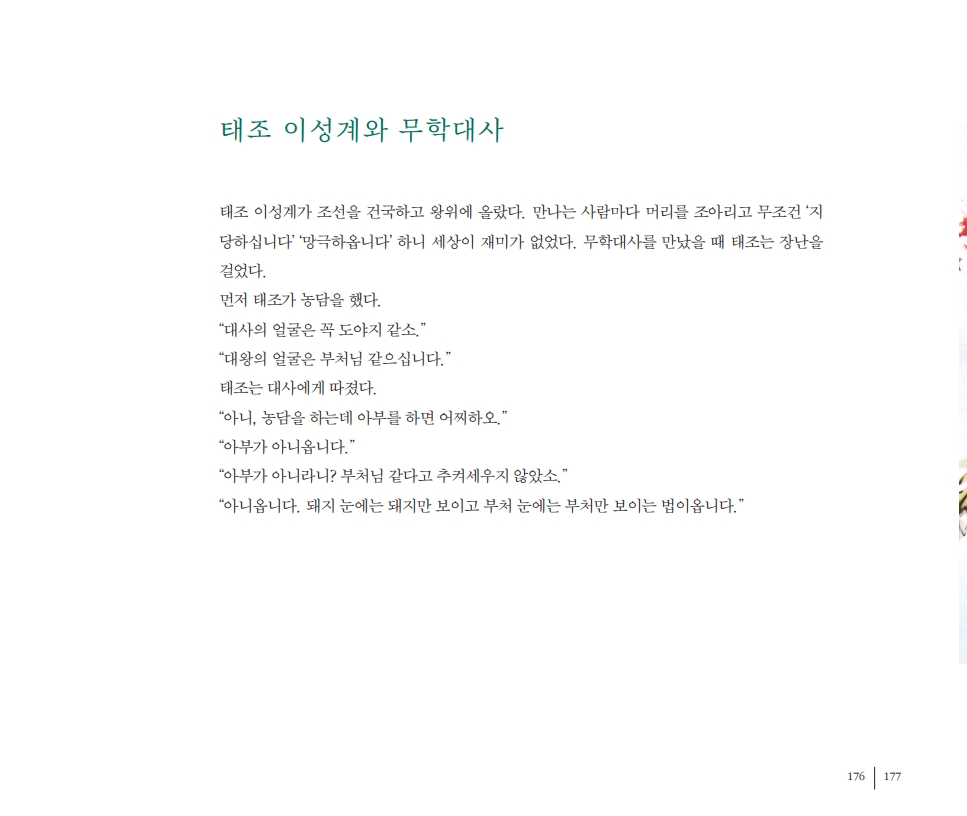 태조 이성계와 무학대사

태조 이성계가 조선을 건국하고 왕위에 올랐다. 만나는 사람마다 머리를 조아리고 무조건 '지당하십니다' '망극하옵니다' 하니 세상이 재미가 없었다. 무학대사를 만났을 때 태조는 장난을 걸었다.
먼저 태조가 농담을 했다.
"대사의 얼굴은 꼭 도야지 같소."
"대왕의 얼굴은 부처님 같으십니다."
태조는 대사에게 따졌다.
"아니, 농담을 하는데 아부를 하면 어찌하오."
"아부가 아니옵니다."
"아부가 아니라니? 부처님 같다고 추켜세우지 않았소."
"아니옵니다. 돼지 눈에는 돼지만 보이고 부처 눈에는 부처만 보이는 법이옵니다."

176 | 177